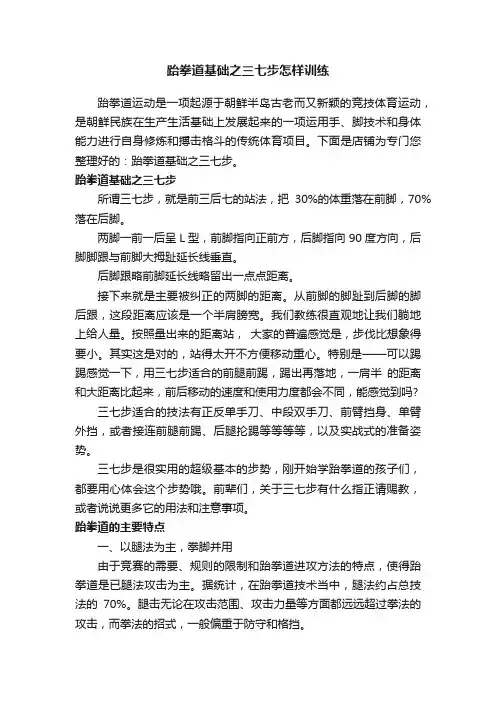 跆拳道基础之三七步怎样训练

跆拳道运动是一项起源于朝鲜半岛古老而又新颖的竞技体育运动，是朝鲜民族在生产生活基础上发展起来的一项运用手、脚技术和身体能力进行自身修炼和搏击格斗的传统体育项目。下面是店铺为专门您整理好的：跆拳道基础之三七步。

跆拳道基础之三七步

所谓三七步，就是前三后七的站法，把 30%的体重落在前脚，70%落在后脚。

两脚一前一后呈 L 型，前脚指向正前方，后脚指向 90 度方向，后脚脚跟与前脚大拇趾延长线垂直。

后脚跟略前脚延长线略留出一点点距离。

接下来就是主要被纠正的两脚的距离。从前脚的脚趾到后脚的脚后跟，这段距离应该是一个半肩膀宽。我们教练很直观地让我们躺地上给人量。按照量出来的距离站， 大家的普遍感觉是，步伐比想象得要小。其实这是对的，站得太开不方便移动重心。特别是——可以踢踢感觉一下，用三七步适合的前腿前踢，踢出再落地，一肩半 的距离和大距离比起来，前后移动的速度和使用力度都会不同，能感觉到吗?

三七步适合的技法有正反单手刀、中段双手刀、前臂挡身、单臂外挡，或者接连前腿前踢、后腿抡踢等等等等，以及实战式的准备姿势。

三七步是很实用的超级基本的步势，刚开始学跆拳道的孩子们，都要用心体会这个步势哦。前辈们，关于三七步有什么指正请赐教，或者说说更多它的用法和注意事项。

跆拳道的主要特点

一、以腿法为主，拳脚并用

由于竞赛的需要、规则的限制和跆拳道进攻方法的特点，使得跆拳道是已腿法攻击为主。据统计，在跆拳道技术当中，腿法约占总技法的 70%。腿击无论在攻击范围、攻击力量等方面都远远超过拳法的攻击，而拳法的招式，一般偏重于防守和格挡。